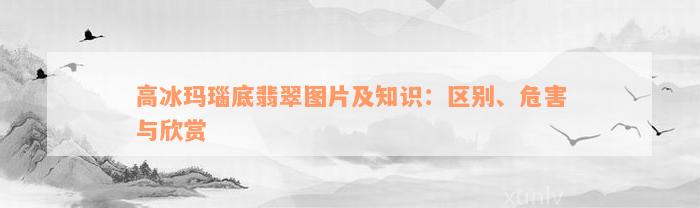 高冰玛瑙底翡翠图片及知识：区别、危害与欣赏

xunlv